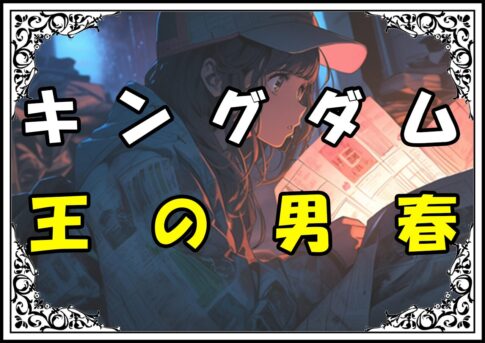 キングダム
王の男春